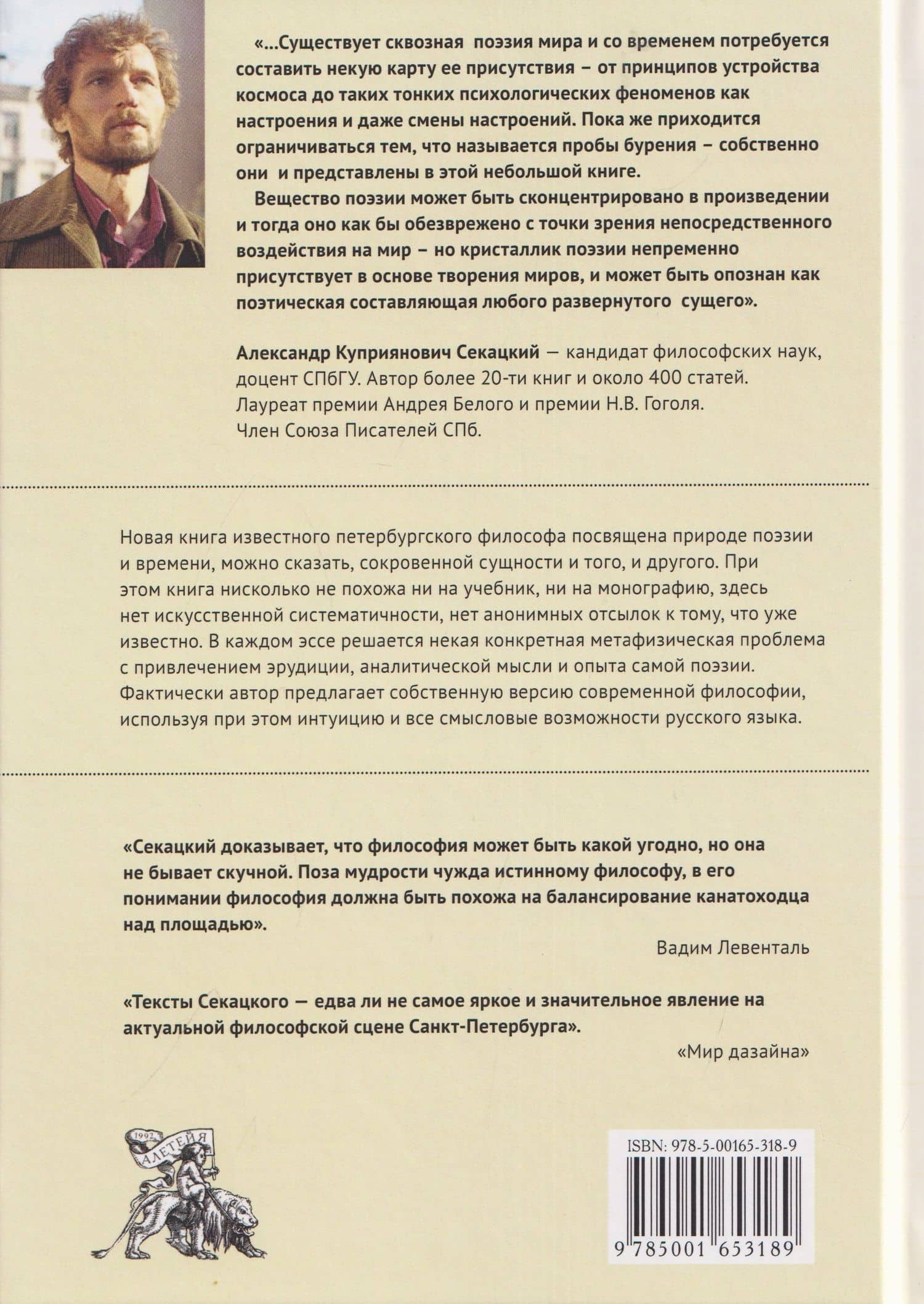 «...Существует сквозная поэзия мира и со временем потребуется составить некую карту ее присутствия – от принципов устройства космоса до таких тонких психологических феноменов как настроения и даже смены настроений. Пока же приходится ограничиваться тем, что называется пробы бурения – собственно они и представлены в этой небольшой книге.

Вещество поэзии может быть сконцентрировано в произведении и тогда оно как бы обезврежено с точки зрения непосредственного воздействия на мир – но кристаллик поэзии непременно присутствует в основе творения миров, и может быть опознан как поэтическая составляющая любого развернутого сущего».

Александр Куприянович Секацкий — кандидат философских наук, доцент СПбГУ. Автор более 20-ти книг и около 400 статей. Лауреат премии Андрея Белого и премии Н.В. Гоголя. Член Союза Писателей СПб.

Новая книга известного петербургского философа посвящена природе поэзии и времени, можно сказать, сокровенной сущности и того, и другого. При этом книга нисколько не похожа ни на учебник, ни на монографию, здесь нет искусственной систематичности, нет анонимных отсылок к тому, что уже известно. В каждом эссе решается некая конкретная метафизическая проблема с привлечением эрудиции, аналитической мысли и опыта самой поэзии. Фактически автор предлагает собственную версию современной философии, используя при этом интуицию и все смысловые возможности русского языка.

«Секацкий доказывает, что философия может быть какой угодно, но она не бывает скучной. Поза мудрости чужда истинному философу, в его понимании философия должна быть похожа на балансирование канатоходца над площадью».

Вадим Левенталь

«Тексты Секацкого — едва ли не самое яркое и значительное явление на актуальной философской сцене Санкт-Петербурга».

«Мир дазайна»

1992 АЛЕТЕЙЯ

ISBN: 978-5-00165-318-9

9 785001 653189